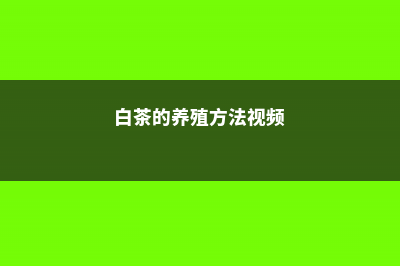 白茶的养殖方法视频